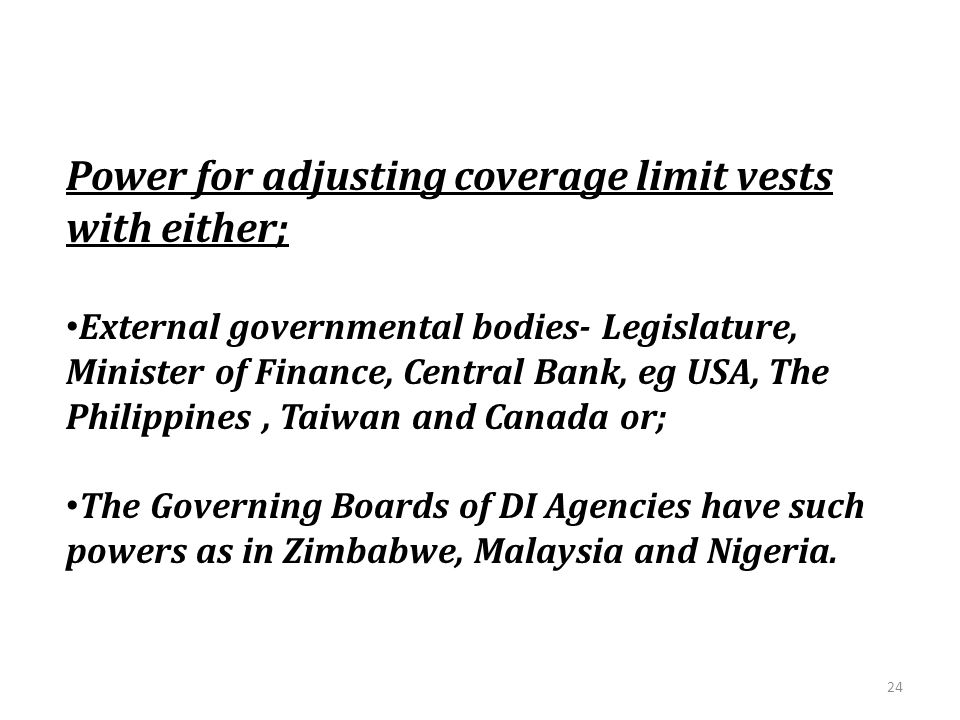 Power for adjusting coverage limit vests with either;

•External governmental bodies- Legislature, Minister of Finance, Central Bank, eg USA, The Philippines , Taiwan and Canada or;

•The Governing Boards of DI Agencies have such powers as in Zimbabwe, Malaysia and Nigeria.

24